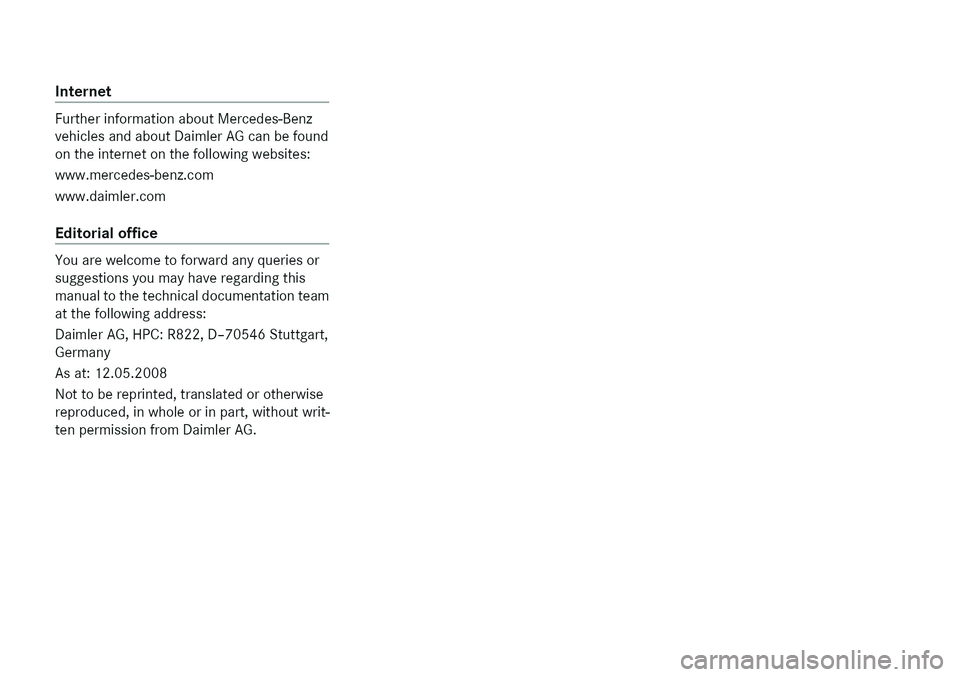 Internet

Further information about Mercedes-Benz vehicles and about Daimler AG can be found on the internet on the following websites:

www.mercedes-benz.com

www.daimler.com

Editorial office

You are welcome to forward any queries or suggestions you may have regarding this manual to the technical documentation team at the following address:

Daimler AG, HPC: R822, D–70546 Stuttgart, Germany

As at: 12.05.2008

Not to be reprinted, translated or otherwise reproduced, in whole or in part, without written permission from Daimler AG.

carmanualsonline.info